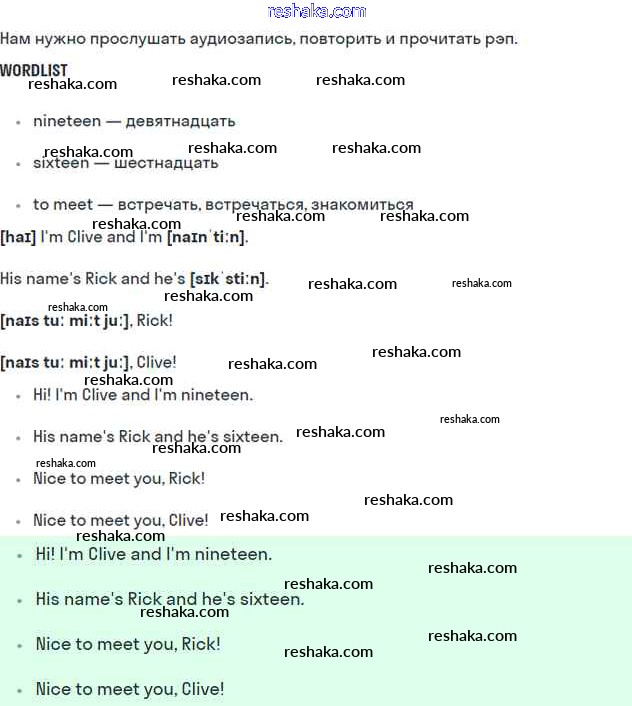 reshaka.com

Нам нужно прослушать аудиозапись, повторить и прочитать рэп.

WORDLIST

reshaka.com reshaka.com reshaka.com

- nineteen — девятнадцать

reshaka.com reshaka.com reshaka.com

- sixteen — шестнадцать

- to meet — встречать, встречаться, знакомиться

reshaka.com reshaka.com reshaka.com

[haɪ] I'm Clive and I'm [naɪnˈtiːn].

His name's Rick and he's [sɪkˈstiːn]. reshaka.com reshaka.com

reshaka.com

reshaka.com

[naɪs tuː miːt juː], Rick!

[naɪs tuː miːt juː], Clive! reshaka.com reshaka.com

reshaka.com

- Hi! I'm Clive and I'm nineteen.

reshaka.com

- His name's Rick and he's sixteen. reshaka.com

reshaka.com

reshaka.com

- Nice to meet you, Rick!

reshaka.com

- Nice to meet you, Clive! reshaka.com

reshaka.com

- Hi! I'm Clive and I'm nineteen.

reshaka.com

reshaka.com

- His name's Rick and he's sixteen.

reshaka.com

reshaka.com

- Nice to meet you, Rick!

reshaka.com

- Nice to meet you, Clive!